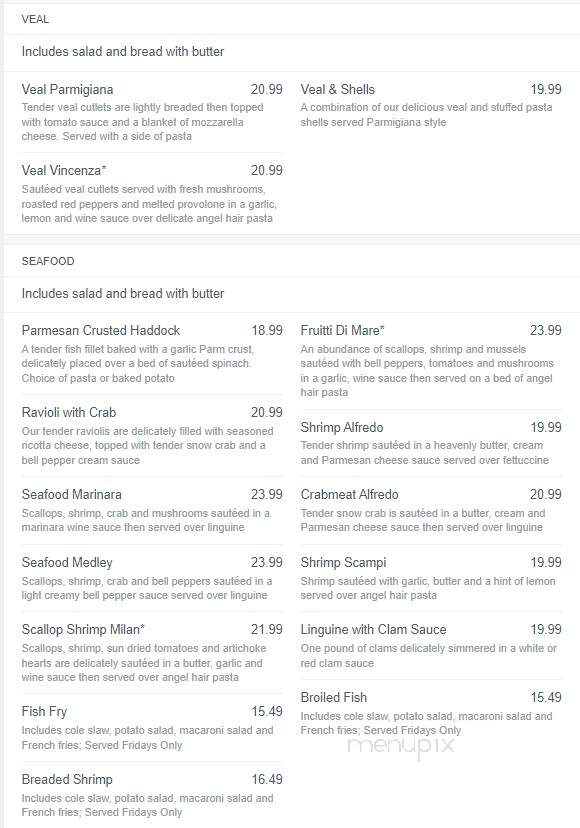 VEAL

Includes salad and bread with butter

Veal Parmigiana 20.99
Tender veal cutlets are lightly breaded then topped with tomato sauce and a blanket of mozzarella cheese. Served with a side of pasta

Veal Vincenza* 20.99
Sautéed veal cutlets served with fresh mushrooms, roasted red peppers and melted provolone in a garlic, lemon and wine sauce over delicate angel hair pasta

Veal & Shells 19.99
A combination of our delicious veal and stuffed pasta shells served Parmigiana style

SEAFOOD

Includes salad and bread with butter

Parmesan Crusted Haddock 18.99
A tender fish fillet baked with a garlic Parm crust, delicately placed over a bed of sautéed spinach. Choice of pasta or baked potato

Ravioli with Crab 20.99
Our tender raviolis are delicately filled with seasoned ricotta cheese, topped with tender snow crab and a bell pepper cream sauce

Seafood Marinara 23.99
Scallops, shrimp, crab and mushrooms sautéed in a marinara wine sauce then served over linguine

Seafood Medley 23.99
Scallops, shrimp, crab and bell peppers sautéed in a light creamy bell pepper sauce served over linguine

Scallop Shrimp Milan* 21.99
Scallops, shrimp, sun dried tomatoes and artichoke hearts are delicately sautéed in a butter, garlic and wine sauce then served over angel hair pasta

Fish Fry 15.49
Includes cole slaw, potato salad, macaroni salad and French fries; Served Fridays Only

Breaded Shrimp 16.49
Includes cole slaw, potato salad, macaroni salad and French fries; Served Fridays Only

Fruitti Di Mare* 23.99
An abundance of scallops, shrimp and mussels sautéed with bell peppers, tomatoes and mushrooms in a garlic, wine sauce then served on a bed of angel hair pasta

Shrimp Alfredo 19.99
Tender shrimp sautéed in a heavenly butter, cream and Parmesan cheese sauce served over fettuccine

Crabmeat Alfredo 20.99
Tender snow crab is sautéed in a butter, cream and Parmesan cheese sauce then served over linguine

Shrimp Scampi 19.99
Shrimp sautéed with garlic, butter and a hint of lemon served over angel hair pasta

Linguine with Clam Sauce 19.99
One pound of clams delicately simmered in a white or red clam sauce

Broiled Fish 15.49
Includes cole slaw, potato salad, macaroni salad and French fries; Served Fridays Only

menupix